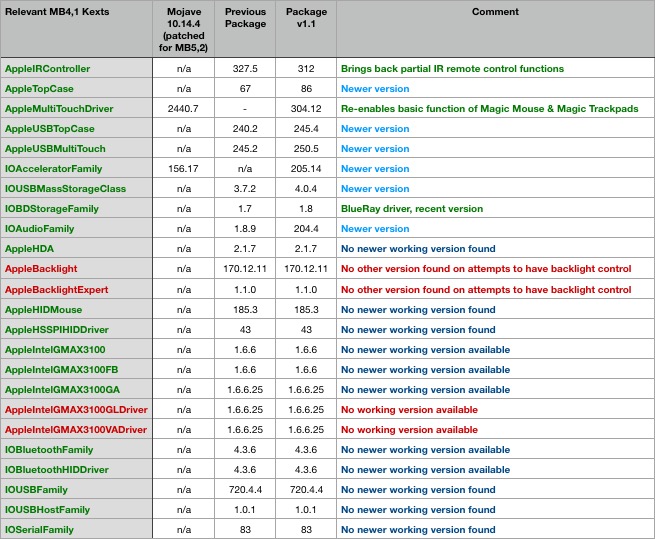 | Relevant MB4,1 Kexts | Mojave 10.14.4 (patched for MB5,2) | Previous Package | Package v1.1 | Comment |
|---|---|---|---|---|
| AppleIRController | n/a | 327.5 | 312 | Brings back partial IR remote control functions |
| AppleTopCase | n/a | 67 | 86 | Newer version |
| AppleMultiTouchDriver | 2440.7 | - | 304.12 | Re-enables basic function of Magic Mouse & Magic Trackpads |
| AppleUSBTopCase | n/a | 240.2 | 245.4 | Newer version |
| AppleUSBMultiTouch | n/a | 245.2 | 250.5 | Newer version |
| IOAcceleratorFamily | 156.17 | n/a | 205.14 | Newer version |
| IOUSBMassStorageClass | n/a | 3.7.2 | 4.0.4 | Newer version |
| IOBDStorageFamily | n/a | 1.7 | 1.8 | BlueRay driver, recent version |
| IOAudioFamily | n/a | 1.8.9 | 204.4 | Newer version |
| AppleHDA | n/a | 2.1.7 | 2.1.7 | No newer working version found |
| AppleBacklight | n/a | 170.12.11 | 170.12.11 | No other version found on attempts to have backlight control |
| AppleBacklightExpert | n/a | 1.1.0 | 1.1.0 | No other version found on attempts to have backlight control |
| AppleHIDMouse | n/a | 185.3 | 185.3 | No newer working version found |
| AppleHSSPIHIDDriver | n/a | 43 | 43 | No newer working version found |
| AppleIntelGMAX3100 | n/a | 1.6.6 | 1.6.6 | No newer working version available |
| AppleIntelGMAX3100FB | n/a | 1.6.6 | 1.6.6 | No newer working version available |
| AppleIntelGMAX3100GA | n/a | 1.6.6.25 | 1.6.6.25 | No newer working version available |
| AppleIntelGMAX3100GLDriver | n/a | 1.6.6.25 | 1.6.6.25 | No working version available |
| AppleIntelGMAX3100VADriver | n/a | 1.6.6.25 | 1.6.6.25 | No working version available |
| IOBluetoothFamily | n/a | 4.3.6 | 4.3.6 | No newer working version available |
| IOBluetoothHIDDriver | n/a | 4.3.6 | 4.3.6 | No newer working version available |
| IOUSBFamily | n/a | 720.4.4 | 720.4.4 | No newer working version found |
| IOUSBHostFamily | n/a | 1.0.1 | 1.0.1 | No newer working version found |
| IOSerialFamily | n/a | 83 | 83 | No newer working version found |